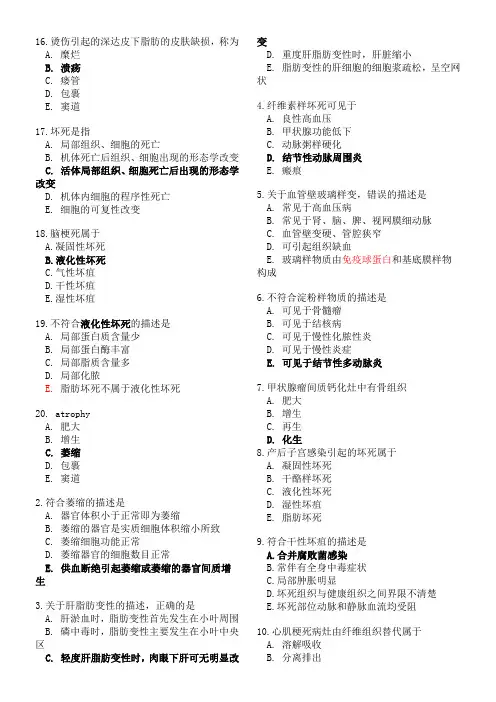 16. 烫伤引起的深达皮下脂肪的皮肤缺损，称为
A. 糜烂
B. 溃疡
C. 瘘管
D. 包裹
E. 窦道

17. 坏死是指
A. 局部组织、细胞的死亡
B. 机体死亡后组织、细胞出现的形态学改变
C. 活体局部组织、细胞死亡后出现的形态学改变
D. 机体内细胞的程序性死亡
E. 细胞的可复性改变

18. 脑梗死属于
A. 凝固性坏死
B. 液化性坏死
C. 气性坏疽
D. 干性坏疽
E. 湿性坏疽

19. 不符合液化性坏死的描述是
A. 局部蛋白质含量少
B. 局部蛋白酶丰富
C. 局部脂质含量多
D. 局部化脓
E. 脂肪坏死不属于液化性坏死

20. atrophy
A. 肥大
B. 增生
C. 萎缩
D. 包裹
E. 窦道

2. 符合萎缩的描述是
A. 器官体积小于正常即为萎缩
B. 萎缩的器官是实质细胞体积缩小所致
C. 萎缩细胞功能正常
D. 萎缩器官的细胞数目正常
E. 供血断绝引起萎缩或萎缩的器官间质增生

3. 关于肝脂肪变性的描述，正确的是
A. 肝淤血时，脂肪变性首先发生在小叶周围
B. 磷中毒时，脂肪变性主要发生在小叶中央区
C. 轻度肝脂肪变性时，肉眼下肝可无明显改变
D. 重度肝脂肪变性时，肝脏缩小
E. 脂肪变性的肝细胞的细胞浆疏松，呈空网状

4. 纤维素样坏死可见于
A. 良性高血压
B. 甲状腺功能低下
C. 动脉粥样硬化
D. 结节性动脉周围炎
E. 瘢痕

5. 关于血管壁玻璃样变，错误的描述是
A. 常见于高血压病
B. 常见于肾、脑、脾、视网膜细动脉
C. 血管壁变硬、管腔狭窄
D. 可引起组织缺血
E. 玻璃样物质由免疫球蛋白和基底膜样物构成

6. 不符合淀粉样物质的描述是
A. 可见于骨髓瘤
B. 可见于结核病
C. 可见于慢性化脓性炎
D. 可见于慢性炎症
E. 可见于结节性多动脉炎

7. 甲状腺瘤间质钙化灶中有骨组织
A. 肥大
B. 增生
C. 再生
D. 化生

8. 产后子宫感染引起的坏死属于
A. 凝固性坏死
B. 干酪样坏死
C. 液化性坏死
D. 湿性坏疽
E. 脂肪坏死

9. 符合干性坏疽的描述是
A. 合并腐败菌感染
B. 常伴有全身中毒症状
C. 局部肿胀明显
D. 坏死组织与健康组织之间界限不清楚
E. 坏死部位动脉和静脉血流均受阻

10. 心肌梗死病灶由纤维组织替代属于
A. 溶解吸收
B. 分离排出